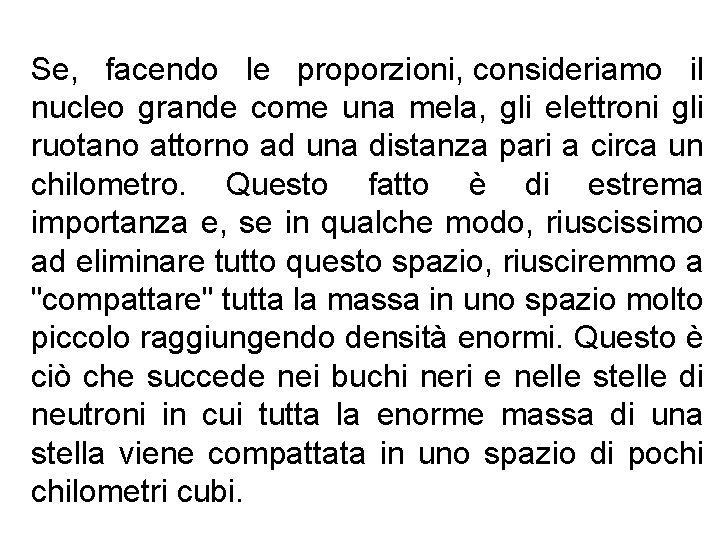 Se, facendo le proporzioni, consideriamo il nucleo grande come una mela, gli elettroni gli ruotano attorno ad una distanza pari a circa un chilometro. Questo fatto è di estrema importanza e, se in qualche modo, riuscissimo ad eliminare tutto questo spazio, riusciremmo a "compattare" tutta la massa in uno spazio molto piccolo raggiungendo densità enormi. Questo è ciò che succede nei buchi neri e nelle stelle di neutroni in cui tutta la enorme massa di una stella viene compattata in uno spazio di pochi chilometri cubi.